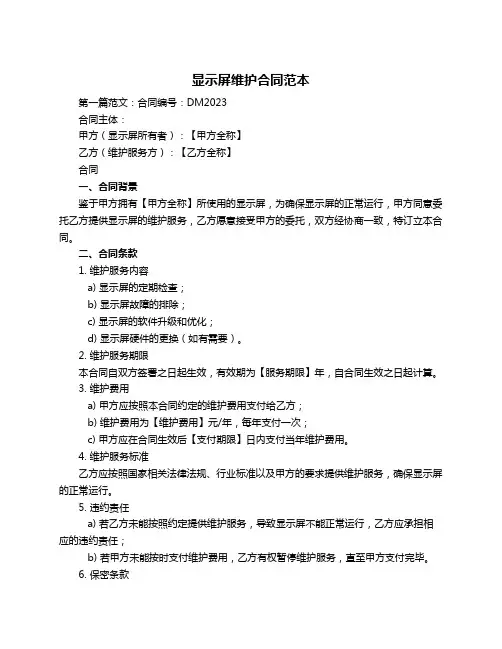 显示屏维护合同范本

第一篇范文：合同编号：DM2023

合同主体：

甲方（显示屏所有者）：【甲方全称】

乙方（维护服务方）：【乙方全称】

合同

一、合同背景

鉴于甲方拥有【甲方全称】所使用的显示屏，为确保显示屏的正常运行，甲方同意委托乙方提供显示屏的维护服务，乙方愿意接受甲方的委托，双方经协商一致，特订立本合同。

二、合同条款

1. 维护服务内容

a) 显示屏的定期检查；

b) 显示屏故障的排除；

c) 显示屏的软件升级和优化；

d) 显示屏硬件的更换（如有需要）。

2. 维护服务期限

本合同自双方签署之日起生效，有效期为【服务期限】年，自合同生效之日起计算。

3. 维护费用

a) 甲方应按照本合同约定的维护费用支付给乙方；

b) 维护费用为【维护费用】元/年，每年支付一次；

c) 甲方应在合同生效后【支付期限】日内支付当年维护费用。

4. 维护服务标准

乙方应按照国家相关法律法规、行业标准以及甲方的要求提供维护服务，确保显示屏的正常运行。

5. 违约责任

a) 若乙方未能按照约定提供维护服务，导致显示屏不能正常运行，乙方应承担相应的违约责任；

b) 若甲方未能按时支付维护费用，乙方有权暂停维护服务，直至甲方支付完毕。

6. 保密条款